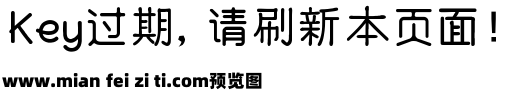 Key过期，请刷新本页面！

www.mian fei zi ti.com预览图